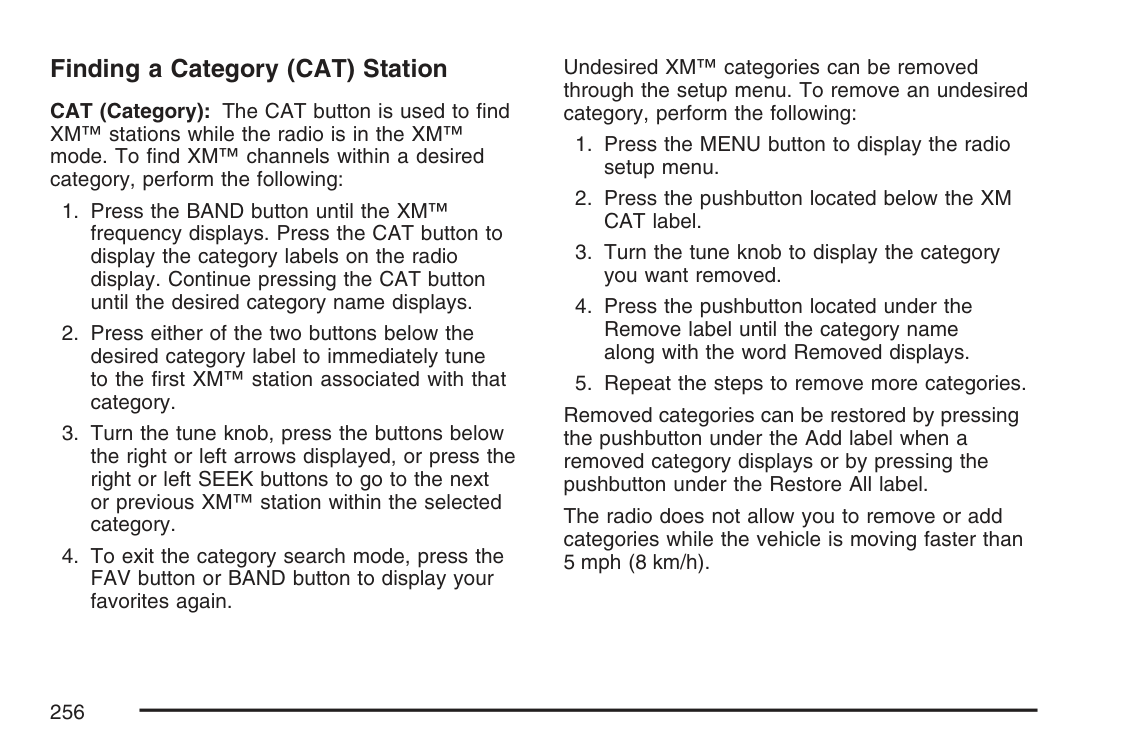 Finding a Category (CAT) Station

CAT (Category): The CAT button is used to find XM™ stations while the radio is in the XM™ mode. To find XM™ channels within a desired category, perform the following:

1. Press the BAND button until the XM™ frequency displays. Press the CAT button to display the category labels on the radio display. Continue pressing the CAT button until the desired category name displays.

2. Press either of the two buttons below the desired category label to immediately tune to the first XM™ station associated with that category.

3. Turn the tune knob, press the buttons below the right or left arrows displayed, or press the right or left SEEK buttons to go to the next or previous XM™ station within the selected category.

4. To exit the category search mode, press the FAV button or BAND button to display your favorites again.

Undesired XM™ categories can be removed through the setup menu. To remove an undesired category, perform the following:

1. Press the MENU button to display the radio setup menu.

2. Press the pushbutton located below the XM CAT label.

3. Turn the tune knob to display the category you want removed.

4. Press the pushbutton located under the Remove label until the category name along with the word Removed displays.

5. Repeat the steps to remove more categories.

Removed categories can be restored by pressing the pushbutton under the Add label when a removed category displays or by pressing the pushbutton under the Restore All label.

The radio does not allow you to remove or add categories while the vehicle is moving faster than 5 mph (8 km/h).

256